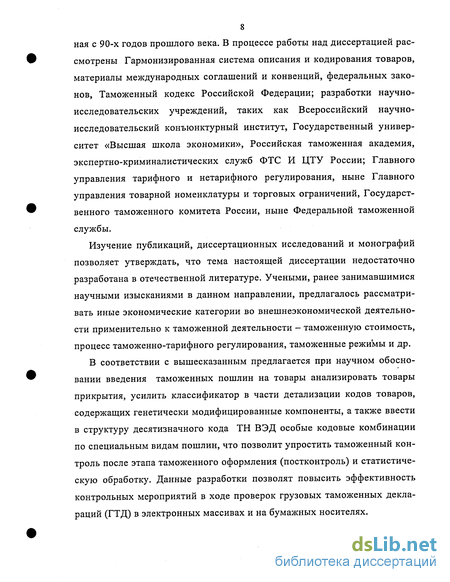 8

ная с 90-х годов прошлого века. В процессе работы над диссертацией рассмотрены Гармонизированная система описания и кодирования товаров, материалы международных соглашений и конвенций, федеральных законов, Таможенный кодекс Российской Федерации; разработки научно-исследовательских учреждений, таких как Всероссийский научно-исследовательский конъюнктурный институт, Государственный университет «Высшая школа экономики», Российская таможенная академия, экспертно-криминалистических служб ФТС И ЦТУ России; Главного управления тарифного и нетарифного регулирования, ныне Главного управления товарной номенклатуры и торговых ограничений, Государственного таможенного комитета России, ныне Федеральной таможенной службы.

Изучение публикаций, диссертационных исследований и монографий позволяет утверждать, что тема настоящей диссертации недостаточно разработана в отечественной литературе. Учеными, ранее занимавшимися научными изысканиями в данном направлении, предлагалось рассматривать иные экономические категории во внешнеэкономической деятельности применительно к таможенной деятельности – таможенную стоимость, процесс таможенно-тарифного регулирования, таможенные режимы и др.

В соответствии с вышесказанным предлагается при научном обосновании введения таможенных пошлин на товары анализировать товары прикрытия, усилить классификатор в части детализации кодов товаров, содержащих генетически модифицированные компоненты, а также ввести в структуру десятизначного кода ТН ВЭД особые кодовые комбинации по специальным видам пошлин, что позволит упростить таможенный контроль после этапа таможенного оформления (постконтроль) и статистическую обработку. Данные разработки позволят повысить эффективность контрольных мероприятий в ходе проверок грузовых таможенных деклараций (ГТД) в электронных массивах и на бумажных носителях.

dsLib.net
библиотека диссертаций